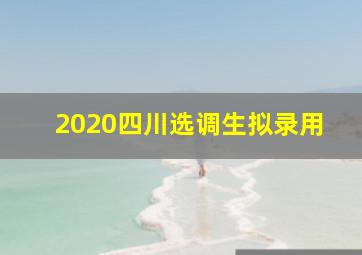 2020四川选调生拟录用